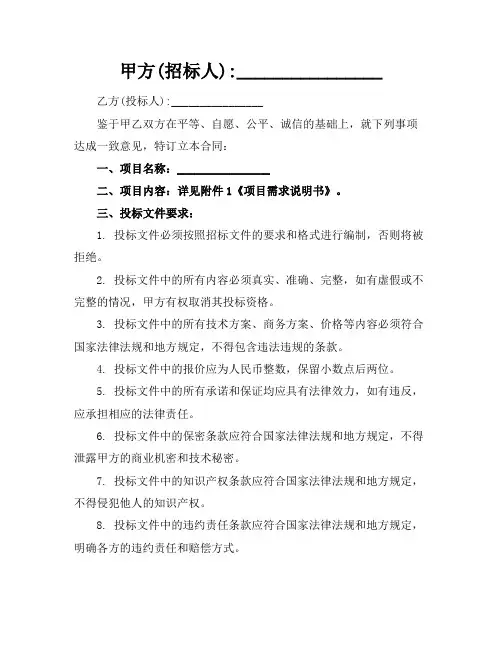 甲方(招标人)：________________

乙方(投标人)：________________

鉴于甲乙双方在平等、自愿、公平、诚信的基础上，就下列事项达成一致意见，特订立本合同：

一、项目名称：________________

二、项目内容：详见附件 1《项目需求说明书》。

三、投标文件要求：

1. 投标文件必须按照招标文件的要求和格式进行编制，否则将被拒绝。

2. 投标文件中的所有内容必须真实、准确、完整，如有虚假或不完整的情况，甲方有权取消其投标资格。

3. 投标文件中的所有技术方案、商务方案、价格等内容必须符合国家法律法规和地方规定，不得包含违法违规的条款。

4. 投标文件中的报价应为人民币整数，保留小数点后两位。

5. 投标文件中的所有承诺和保证均应具有法律效力，如有违反，应承担相应的法律责任。

6. 投标文件中的保密条款应符合国家法律法规和地方规定，不得泄露甲方的商业机密和技术秘密。

7. 投标文件中的知识产权条款应符合国家法律法规和地方规定，不得侵犯他人的知识产权。

8. 投标文件中的违约责任条款应符合国家法律法规和地方规定，明确各方的违约责任和赔偿方式。